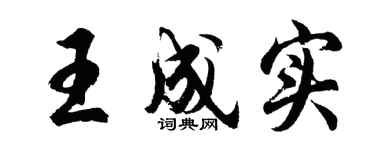 王成实
词典网